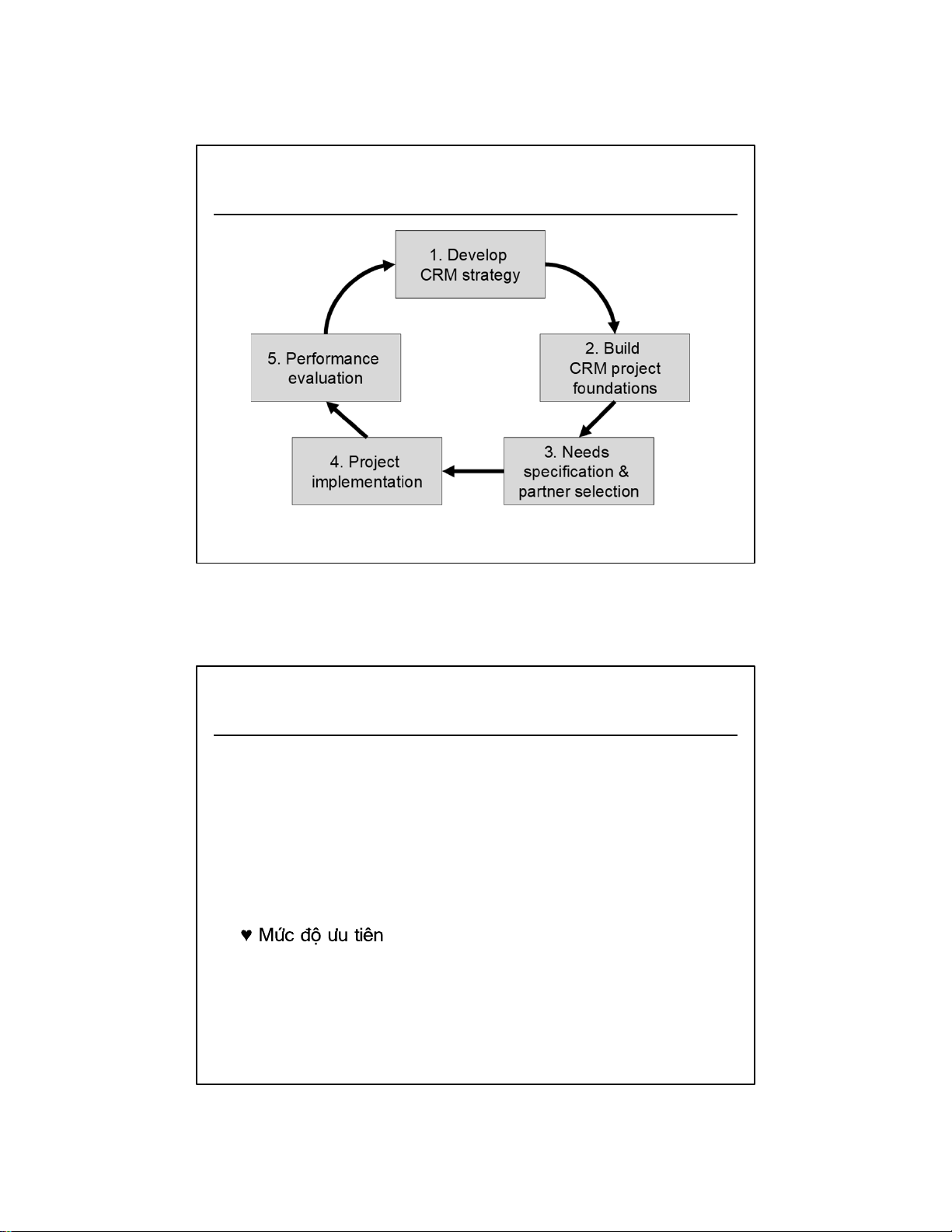 1. Develop CRM strategy

2. Build CRM project foundations

3. Needs specification & partner selection

4. Project implementation

5. Performance evaluation

♥ Mức độ ưu tiên